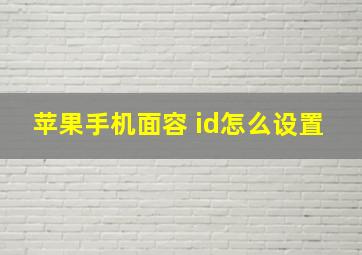 苹果手机面容 id怎么设置